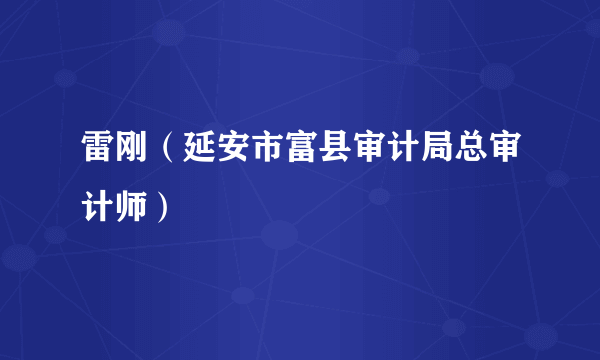 雷刚（延安市富县审计局总审计师）